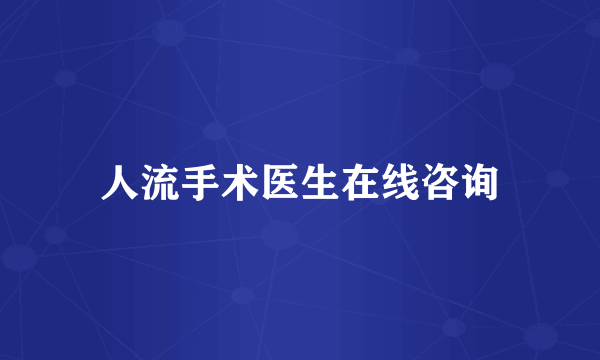 人流手术医生在线咨询